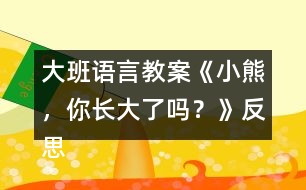 大班语言教案《小熊，你长大了吗？》反思